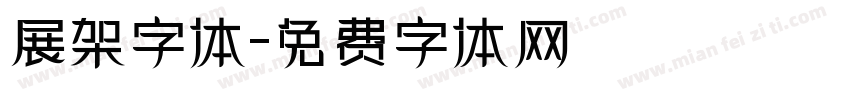 展架字体-免费字体网

www.mian fei zi ti.com